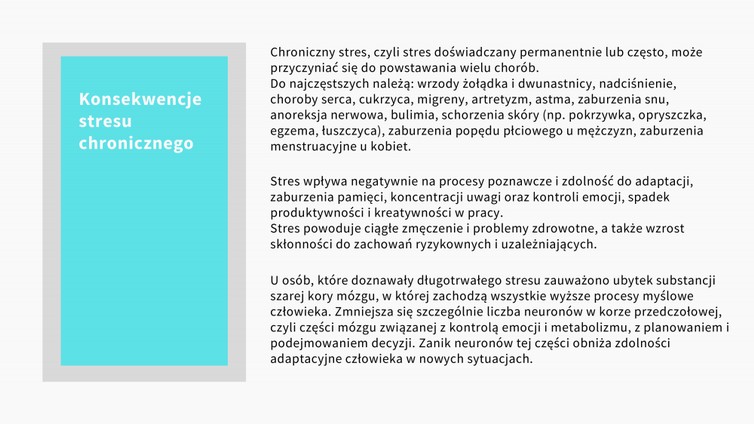 Konsekwencje stresu chronicznego

Chroniczny stres, czyli stres doświadczany permanentnie lub często, może przyczyniać się do powstawania wielu chorób.
Do najczęstszych należą: wrzody żołądka i dwunastnicy, nadciśnienie, choroby serca, cukrzyca, migreny, artretyzm, astma, zaburzenia snu, anoreksja nerwowa, bulimia, schorzenia skóry (np. pokrzywka, opryszczka, egzema, łuszczyca), zaburzenia popędu płciowego u mężczyzn, zaburzenia menstruacyjne u kobiet.

Stres wpływa negatywnie na procesy poznawcze i zdolność do adaptacji, zaburzenia pamięci, koncentracji uwagi oraz kontroli emocji, spadek produktywności i kreatywności w pracy.
Stres powoduje ciągłe zmęczenie i problemy zdrowotne, a także wzrost skłonności do zachowań ryzykownych i uzależniających.

U osób, które doznawały długotrwałego stresu zauważono ubytek substancji szarej kory mózgu, w której zachodzą wszystkie wyższe procesy myślowe człowieka. Zmniejsza się szczególnie liczba neuronów w korze przedczołowej, czyli części mózgu związanej z kontrolą emocji i metabolizmu, z planowaniem i podejmowaniem decyzji. Zanik neuronów tej części obniża zdolności adaptacyjne człowieka w nowych sytuacjach.